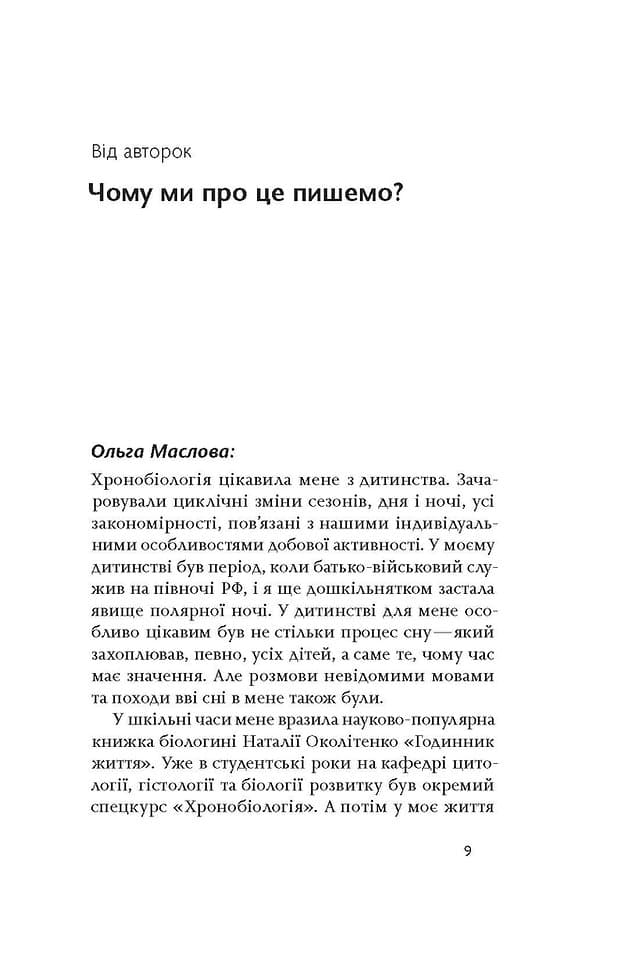 Від авторок

Чому ми про це пишемо?

Ольга Маслова:

Хронобіологія цікавила мене з дитинства. Зачаровували циклічні зміни сезонів, дня і ночі, усі закономірності, пов'язані з нашими індивідуальними особливостями добової активності. У моєму дитинстві був період, коли батько-військовий служив на півночі РФ, і я ще дошкільнятком застала явище полярної ночі. У дитинстві для мене особливо цікавим був не стільки процес сну — який захоплював, певно, усіх дітей, а саме те, чому час має значення. Але розмови невідомими мовами та походи вві сні в мене також були.

У шкільні часи мене вразила науково-популярна книжка біологині Наталії Околітенко «Годинник життя». Уже в студентські роки на кафедрі цитології, гістології та біології розвитку був окремий спецкурс «Хронобіологія». А потім у моє життя

9